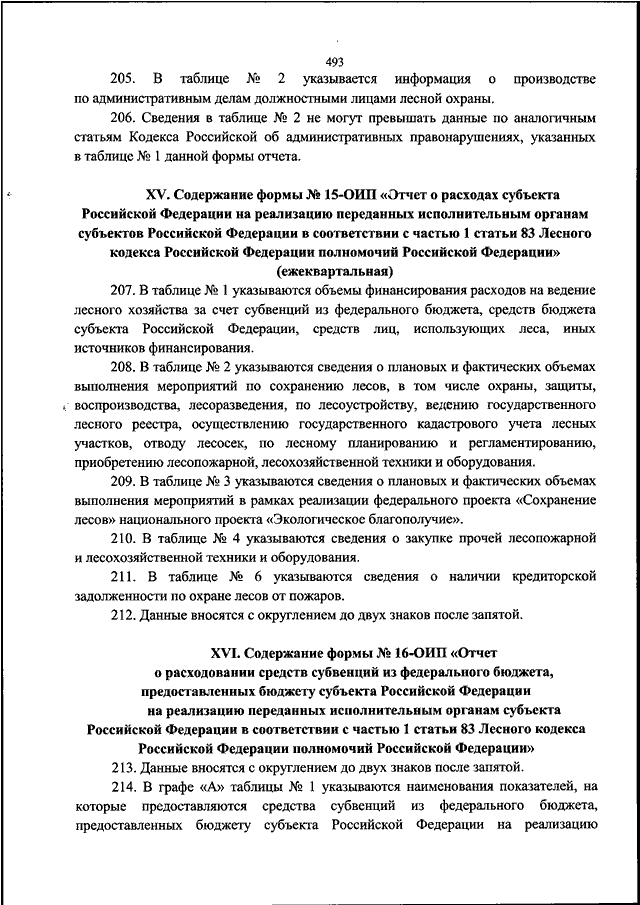 493

205. В таблице № 2 указывается информация о производстве по административным делам должностными лицами лесной охраны.

206. Сведения в таблице № 2 не могут превышать данные по аналогичным статьям Кодекса Российской об административных правонарушениях, указанных в таблице № 1 данной формы отчета.

XV. Содержание формы № 15-ОИП «Отчет о расходах субъекта Российской Федерации на реализацию переданных исполнительным органам субъектов Российской Федерации в соответствии с частью 1 статьи 83 Лесного кодекса Российской Федерации полномочий Российской Федерации» (ежеквартальная)

207. В таблице № 1 указываются объемы финансирования расходов на ведение лесного хозяйства за счет субвенций из федерального бюджета, средств бюджета субъекта Российской Федерации, средств лиц, использующих леса, иных источников финансирования.

208. В таблице № 2 указываются сведения о плановых и фактических объемах выполнения мероприятий по сохранению лесов, в том числе охраны, защиты, воспроизводства, лесоразведения, по лесоустройству, ведению государственного лесного реестра, осуществлению государственного кадастрового учета лесных участков, отводу лесосек, по лесному планированию и регламентированию, приобретению лесопожарной, лесохозяйственной техники и оборудования.

209. В таблице № 3 указываются сведения о плановых и фактических объемах выполнения мероприятий в рамках реализации федерального проекта «Сохранение лесов» национального проекта «Экологическое благополучие».

210. В таблице № 4 указываются сведения о закупке прочей лесопожарной и лесохозяйственной техники и оборудования.

211. В таблице № 6 указываются сведения о наличии кредиторской задолженности по охране лесов от пожаров.

212. Данные вносятся с округлением до двух знаков после запятой.

XVI. Содержание формы № 16-ОИП «Отчет о расходовании средств субвенций из федерального бюджета, предоставленных бюджету субъекта Российской Федерации на реализацию переданных исполнительным органам субъекта Российской Федерации в соответствии с частью 1 статьи 83 Лесного кодекса Российской Федерации полномочий Российской Федерации»

213. Данные вносятся с округлением до двух знаков после запятой.

214. В графе «А» таблицы № 1 указываются наименования показателей, на которые предоставляются средства субвенций из федерального бюджета, предоставленных бюджету субъекта Российской Федерации на реализацию